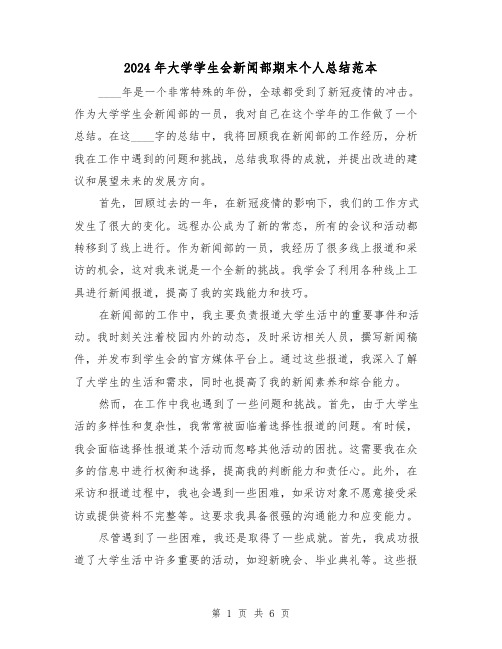 2024年大学学生会新闻部期末个人总结范本

____年是一个非常特殊的年份，全球都受到了新冠疫情的冲击。作为大学学生会新闻部的一员，我对自己在这个学年的工作做了一个总结。在这____字的总结中，我将回顾我在新闻部的工作经历，分析我在工作中遇到的问题和挑战，总结我取得的成就，并提出改进的建议和展望未来的发展方向。

首先，回顾过去的一年，在新冠疫情的影响下，我们的工作方式发生了很大的变化。远程办公成为了新的常态，所有的会议和活动都转移到了线上进行。作为新闻部的一员，我经历了很多线上报道和采访的机会，这对我来说是一个全新的挑战。我学会了利用各种线上工具进行新闻报道，提高了我的实践能力和技巧。

在新闻部的工作中，我主要负责报道大学生活中的重要事件和活动。我时刻关注着校园内外的动态，及时采访相关人员，撰写新闻稿件，并发布到学生会的官方媒体平台上。通过这些报道，我深入了解了大学生的生活和需求，同时也提高了我的新闻素养和综合能力。

然而，在工作中我也遇到了一些问题和挑战。首先，由于大学生活的多样性和复杂性，我常常被面临着选择性报道的问题。有时候，我会面临选择性报道某个活动而忽略其他活动的困扰。这需要我在众多的信息中进行权衡和选择，提高我的判断能力和责任心。此外，在采访和报道过程中，我也会遇到一些困难，如采访对象不愿意接受采访或提供资料不完整等。这要求我具备很强的沟通能力和应变能力。

尽管遇到了一些困难，我还是取得了一些成就。首先，我成功报道了大学生活中许多重要的活动，如迎新晚会、毕业典礼等。这些报

第 1 页 共 6 页